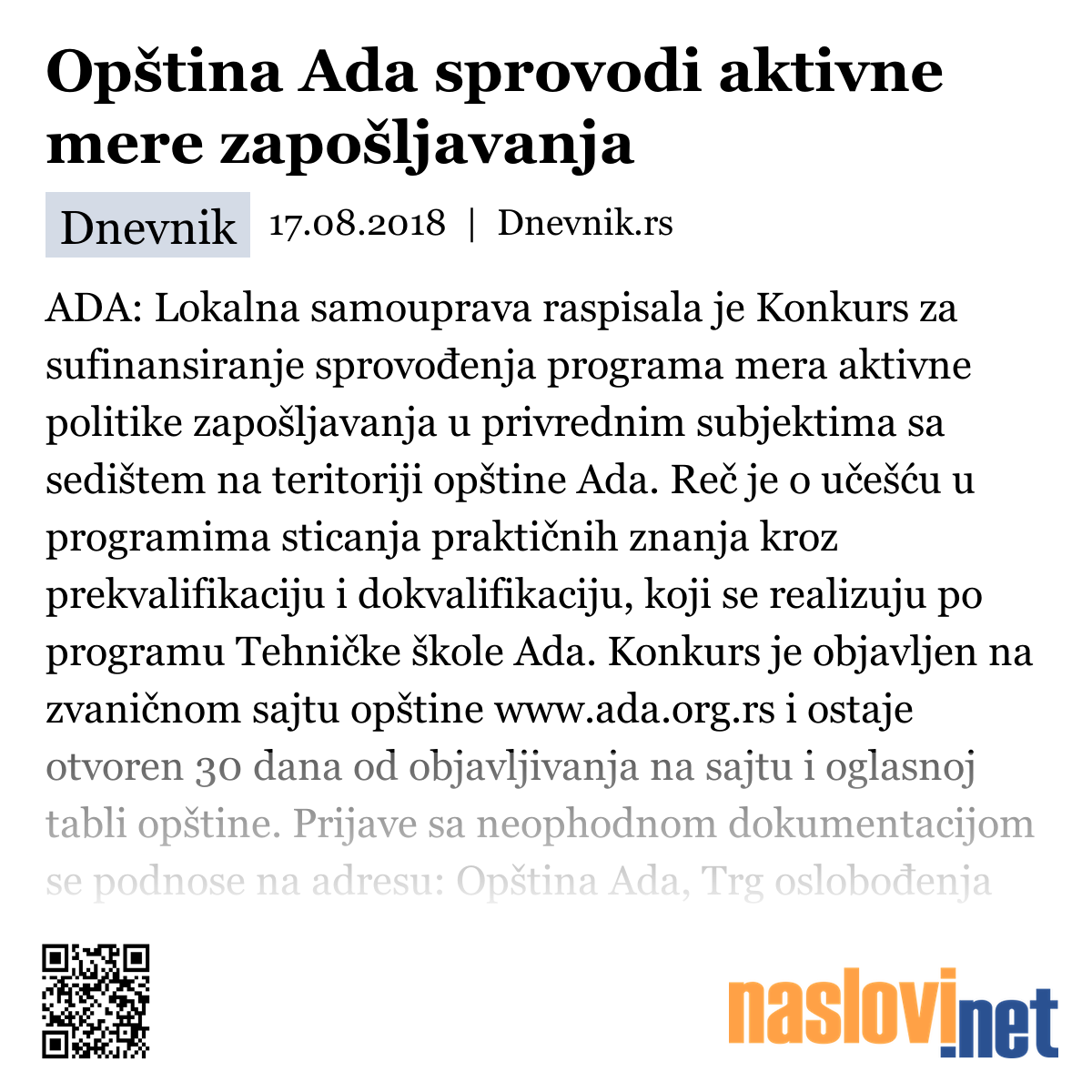 Opština Ada sprovodi aktivne mere zapošljavanja

Dnevnik 17.08.2018 | Dnevnik.rs

ADA: Lokalna samouprava raspisala je Konkurs za sufinansiranje sprovođenja programa mera aktivne politike zapošljavanja u privrednim subjektima sa sedištem na teritoriji opštine Ada. Reč je o učešću u programima sticanja praktičnih znanja kroz prekvalifikaciju i dokvalifikaciju, koji se realizuju po programu Tehničke škole Ada. Konkurs je objavljen na zvaničnom sajtu opštine www.ada.org.rs i ostaje otvoren 30 dana od objavljivanja na sajtu i oglasnoj tabli opštine. Prijave sa neophodnom dokumentacijom se podnose na adresu: Opština Ada, Trg oslobođenja

naslovi.net